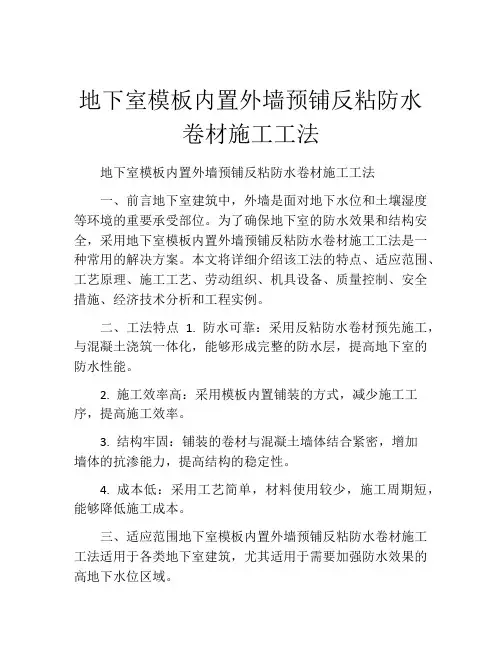 地下室模板内置外墙预铺反粘防水卷材施工工法

地下室模板内置外墙预铺反粘防水卷材施工工法

一、前言地下室建筑中，外墙是面对地下水位和土壤湿度等环境的重要承受部位。为了确保地下室的防水效果和结构安全，采用地下室模板内置外墙预铺反粘防水卷材施工工法是一种常用的解决方案。本文将详细介绍该工法的特点、适应范围、工艺原理、施工工艺、劳动组织、机具设备、质量控制、安全措施、经济技术分析和工程实例。

二、工法特点 1. 防水可靠：采用反粘防水卷材预先施工，与混凝土浇筑一体化，能够形成完整的防水层，提高地下室的防水性能。

2. 施工效率高：采用模板内置铺装的方式，减少施工工序，提高施工效率。

3. 结构牢固：铺装的卷材与混凝土墙体结合紧密，增加墙体的抗渗能力，提高结构的稳定性。

4. 成本低：采用工艺简单，材料使用较少，施工周期短，能够降低施工成本。

三、适应范围地下室模板内置外墙预铺反粘防水卷材施工工法适用于各类地下室建筑，尤其适用于需要加强防水效果的高地下水位区域。